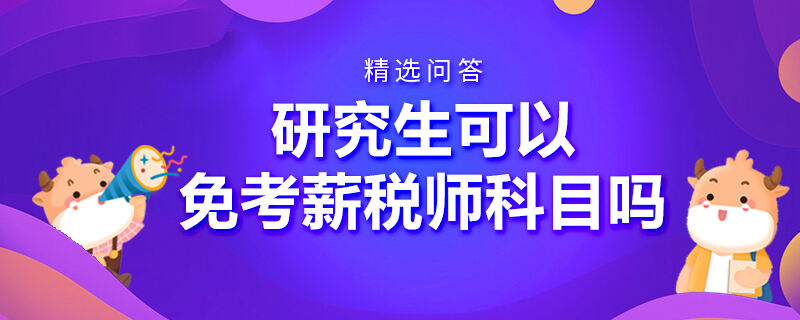 精选问答

研究生可以
免考薪税师科目吗